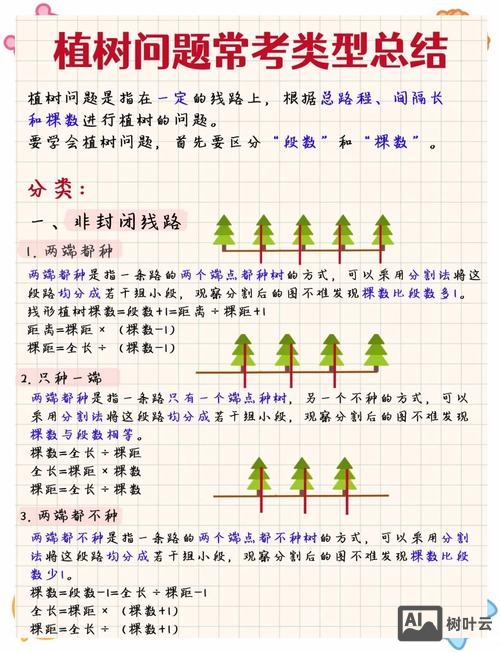 植树问题常考类型总结

植树问题是指在一定的线路上，根据总路程、间隔长和棵数进行植树的问题。
要学会植树问题，首先要区分“段数”和“棵数”。

分类：

一、非封闭线路

1. 两端都种

两端都种是指一条路的两个端点都种树的方式，可以采用分割法将这段路均分成若干组小段，观察分割后的图不难发现棵数比段数多1。
线形植树棵数=段数+1=距离÷棵距+1
距离=棵距×（棵数-1）
棵距=全长÷（棵数-1）

2. 只种一端

两端都种是指一条路只有一个端点种树，另一个不种的方式，可以采用分割法将这段路均分成若干组小段，观察分割后的图不难发现棵数与段数相等。
棵数=全长÷棵距
全长=棵距×棵数
棵距=全长÷棵数

3. 两端都不种

两端都不种是指一条路的两个端点都不种树的方式，可以采用分割法将这段路均分成若干组小段，观察分割后的图不难发现棵数比段数少1。
棵数=段数-1=全长÷棵距-1
全长=棵距×（棵数+1）
棵距=全长÷（棵数+1）

AI 树叶云